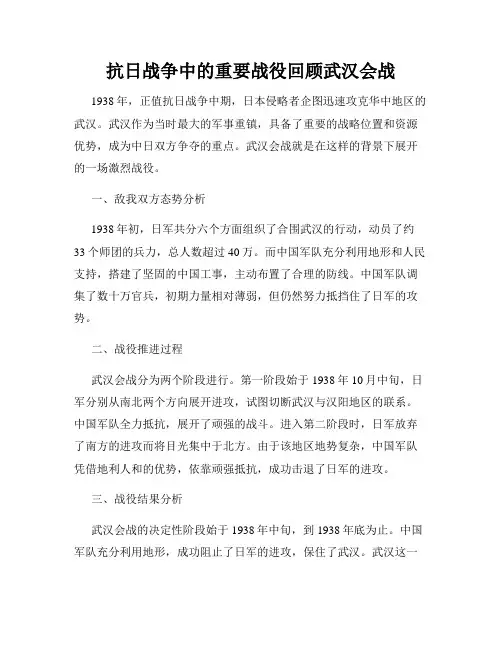 抗日战争中的重要战役回顾武汉会战

1938年，正值抗日战争中期，日本侵略者企图迅速攻克华中地区的武汉。武汉作为当时最大的军事重镇，具备了重要的战略位置和资源优势，成为中日双方争夺的重点。武汉会战就是在这样的背景下展开的一场激烈战役。

一、敌我双方态势分析

1938年初，日军共分六个方面组织了合围武汉的行动，动员了约33个师团的兵力，总人数超过40万。而中国军队充分利用地形和人民支持，搭建了坚固的中国工事，主动布置了合理的防线。中国军队调集了数十万官兵，初期力量相对薄弱，但仍然努力抵挡住了日军的攻势。

二、战役推进过程

武汉会战分为两个阶段进行。第一阶段始于1938年10月中旬，日军分别从南北两个方向展开进攻，试图切断武汉与汉阳地区的联系。中国军队全力抵抗，展开了顽强的战斗。进入第二阶段时，日军放弃了南方的进攻而将目光集中于北方。由于该地区地势复杂，中国军队凭借地利人和的优势，依靠顽强抵抗，成功击退了日军的进攻。

三、战役结果分析

武汉会战的决定性阶段始于1938年中旬，到1938年底为止。中国军队充分利用地形，成功阻止了日军的进攻，保住了武汉。武汉这一